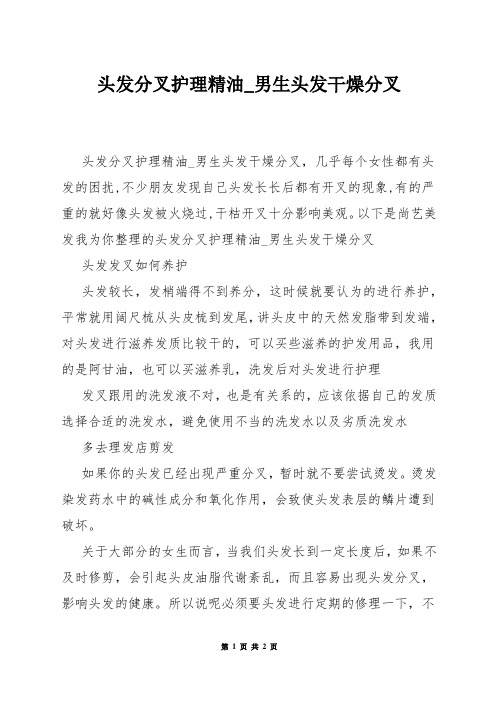 头发分叉护理精油_男生头发干燥分叉

头发分叉护理精油_男生头发干燥分叉，几乎每个女性都有头发的困扰,不少朋友发现自己头发长长后都有开叉的现象,有的严重的就好像头发被火烧过,干枯开叉十分影响美观。以下是尚艺美发我为你整理的头发分叉护理精油_男生头发干燥分叉

头发发叉如何养护

头发较长，发梢端得不到养分，这时候就要认为的进行养护，平常就用阔尺梳从头皮梳到发尾,讲头皮中的天然发脂带到发端,对头发进行滋养发质比较干的，可以买些滋养的护发用品，我用的是阿甘油，也可以买滋养乳，洗发后对头发进行护理

发叉跟用的洗发液不对，也是有关系的，应该依据自己的发质选择合适的洗发水，避免使用不当的洗发水以及劣质洗发水

多去理发店剪发

如果你的头发已经出现严重分叉，暂时就不要尝试烫发。烫发染发药水中的碱性成分和氧化作用，会致使头发表层的鳞片遭到破坏。

关于大部分的女生而言，当我们头发长到一定长度后，如果不及时修剪，会引起头皮油脂代谢紊乱，而且容易出现头发分叉，影响头发的健康。所以说呢必须要头发进行定期的修理一下，不

第 1 页 共 2 页